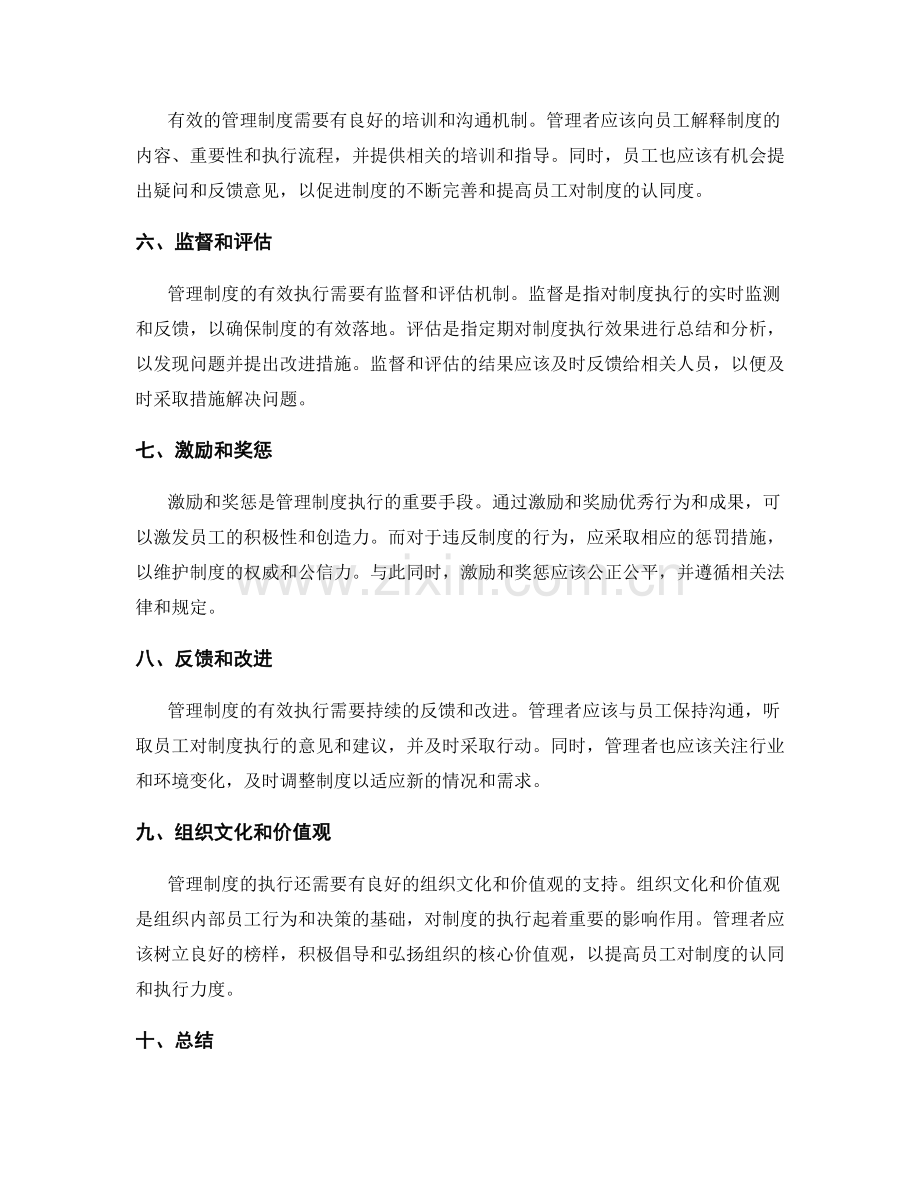 有效的管理制度需要有良好的培训和沟通机制。管理者应该向员工解释制度的内容、重要性和执行流程，并提供相关的培训和指导。同时，员工也应该有机会提出疑问和反馈意见，以促进制度的不断完善和提高员工对制度的认同度。

六、监督和评估

管理制度的有效执行需要有监督和评估机制。监督是指对制度执行的实时监测和反馈，以确保制度的有效落地。评估是指定期对制度执行效果进行总结和分析，以发现问题并提出改进措施。监督和评估的结果应该及时反馈给相关人员，以便及时采取措施解决问题。

七、激励和奖惩

激励和奖惩是管理制度执行的重要手段。通过激励和奖励优秀行为和成果，可以激发员工的积极性和创造力。而对于违反制度的行为，应采取相应的惩罚措施，以维护制度的权威和公信力。与此同时，激励和奖惩应该公正公平，并遵循相关法律和规定。

www.zixin.com.cn

八、反馈和改进

管理制度的有效执行需要持续的反馈和改进。管理者应该与员工保持沟通，听取员工对制度执行的意见和建议，并及时采取行动。同时，管理者也应该关注行业和环境变化，及时调整制度以适应新的情况和需求。

九、组织文化和价值观

管理制度的执行还需要有良好的组织文化和价值观的支持。组织文化和价值观是组织内部员工行为和决策的基础，对制度的执行起着重要的影响作用。管理者应该树立良好的榜样，积极倡导和弘扬组织的核心价值观，以提高员工对制度的认同和执行力度。

十、总结